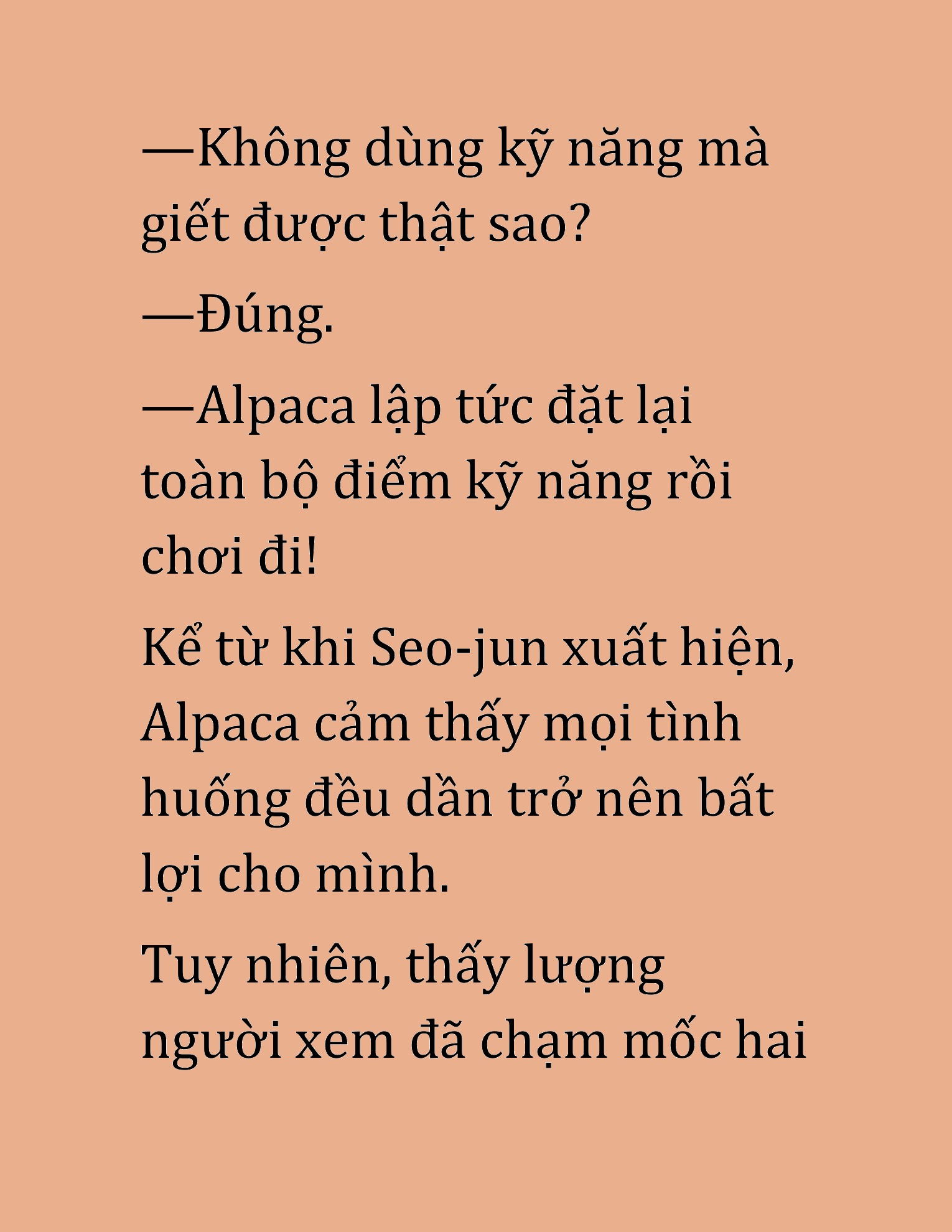 —Không dùng kỹ năng mà giết được thật sao?

—Đúng.

—Alpaca lập tức đặt lại toàn bộ điểm kỹ năng rồi chơi đi!

Kể từ khi Seo-jun xuất hiện, Alpaca cảm thấy mọi tình huống đều dần trở nên bất lợi cho mình.

Tuy nhiên, thấy lượng người xem đã chạm mốc hai